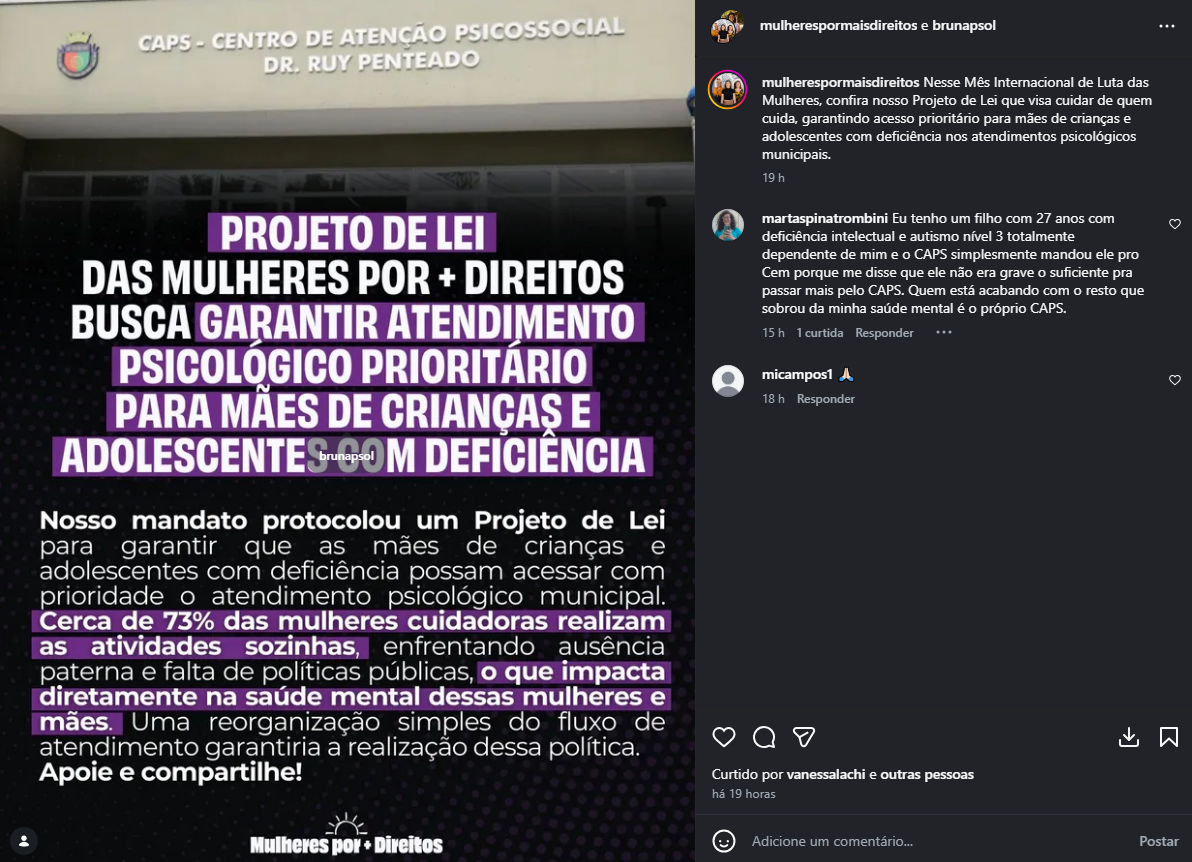 CAPS - CENTRO DE ATENÇÃO PSICOSSOCIAL
DR. RUY PENTEADO

PROJETO DE LEI DAS MULHERES POR + DIREITOS BUSCA GARANTIR ATENDIMENTO PSICOLÓGICO PRIORITÁRIO PARA MÃES DE CRIANÇAS E ADOLESCENTES COM DEFICIÊNCIA

brunapsol

Nosso mandato protocolou um Projeto de Lei para garantir que as mães de crianças e adolescentes com deficiência possam acessar com prioridade o atendimento psicológico municipal. Cerca de 73% das mulheres cuidadoras realizam as atividades sozinhas, enfrentando ausência paterna e falta de políticas públicas, o que impacta diretamente na saúde mental dessas mulheres e mães. Uma reorganização simples do fluxo de atendimento garantiria a realização dessa política. Apoie e compartilhe!

Mulheres por + Direitos

mulherespormaisdireitos e brunapsol

mulherespormaisdireitos Nesse Mês Internacional de Luta das Mulheres, confira nosso Projeto de Lei que visa cuidar de quem cuida, garantindo acesso prioritário para mães de crianças e adolescentes com deficiência nos atendimentos psicológicos municipais.
19 h

martaspinatrombini Eu tenho um filho com 27 anos com deficiência intelectual e autismo nível 3 totalmente dependente de mim e o CAPS simplesmente mandou ele pro Cem porque me disse que ele não era grave o suficiente pra passar mais pelo CAPS. Quem está acabando com o resto que sobrou da minha saúde mental é o próprio CAPS.
15 h 1 curtida Responder

micampos1 🙏
18 h Responder

Curtido por vanessalachi e outras pessoas
há 19 horas

Adicione um comentário... Postar